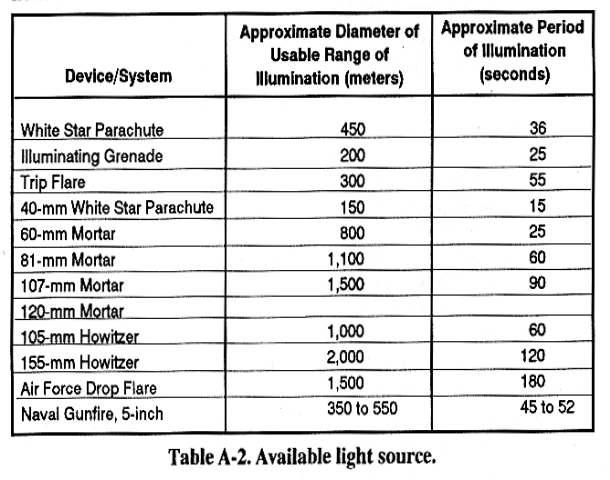 | Device/System | Approximate Diameter of Usable Range of Illumination (meters) | Approximate Period of Illumination (seconds) |
|---|---|---|
| White Star Parachute | 450 | 36 |
| Illuminating Grenade | 200 | 25 |
| Trip Flare | 300 | 55 |
| 40-mm White Star Parachute | 150 | 15 |
| 60-mm Mortar | 800 | 25 |
| 81-mm Mortar | 1,100 | 60 |
| 107-mm Mortar | 1,500 | 90 |
| 120-mm Mortar | | |
| 105-mm Howitzer | 1,000 | 60 |
| 155-mm Howitzer | 2,000 | 120 |
| Air Force Drop Flare | 1,500 | 180 |
| Naval Gunfire, 5-inch | 350 to 550 | 45 to 52 |

Table A-2. Available light source.